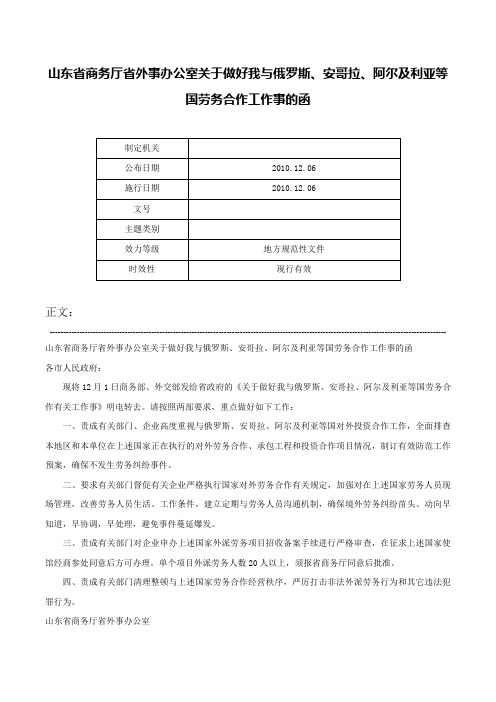 山东省商务厅省外事办公室关于做好我与俄罗斯、安哥拉、阿尔及利亚等国劳务合作工作事的函

| 制定机关 | |
|---|---|
| 公布日期 | 2010.12.06 |
| 施行日期 | 2010.12.06 |
| 文号 | |
| 主题类别 | |
| 效力等级 | 地方规范性文件 |
| 时效性 | 现行有效 |

正文：

山东省商务厅省外事办公室关于做好我与俄罗斯、安哥拉、阿尔及利亚等国劳务合作工作事的函

各市人民政府：

现将12月1日商务部、外交部发给省政府的《关于做好我与俄罗斯、安哥拉、阿尔及利亚等国劳务合作有关工作事》明电转去。请按照两部要求，重点做好如下工作：

一、责成有关部门、企业高度重视与俄罗斯、安哥拉、阿尔及利亚等国对外投资合作工作，全面排查本地区和本单位在上述国家正在执行的对外劳务合作、承包工程和投资合作项目情况，制订有效防范工作预案，确保不发生劳务纠纷事件。

二、要求有关部门督促有关企业严格执行国家对外劳务合作有关规定，加强对在上述国家劳务人员现场管理，改善劳务人员生活、工作条件，建立定期与劳务人员沟通机制，确保境外劳务纠纷苗头、动向早知道，早协调，早处理，避免事件蔓延爆发。

三、责成有关部门对企业申办上述国家外派劳务项目招收备案手续进行严格审查，在征求上述国家使馆经商参处同意后方可办理。单个项目外派劳务人数20人以上，须报省商务厅同意后批准。

四、责成有关部门清理整顿与上述国家劳务合作经营秩序，严厉打击非法外派劳务行为和其它违法犯罪行为。

山东省商务厅省外事办公室